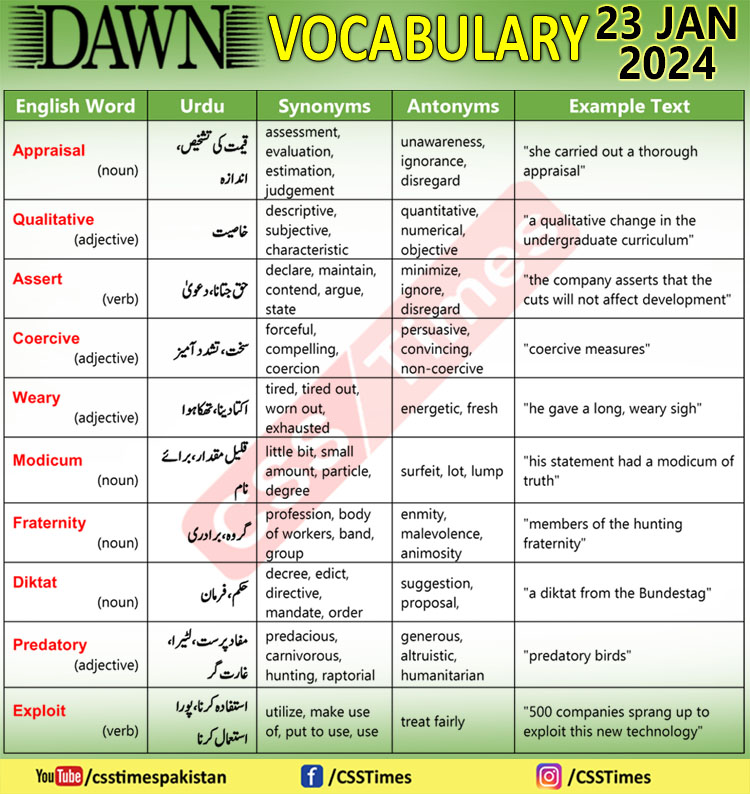 DAWN VOCABULARY 23 JAN 2024

| English Word | Urdu | Synonyms | Antonyms | Example Text |
|---|---|---|---|---|
| Appraisal (noun) | قیمت کی تشخیص، اندازہ | assessment, evaluation, estimation, judgement | unawareness, ignorance, disregard | "she carried out a thorough appraisal" |
| Qualitative (adjective) | خاصیت | descriptive, subjective, characteristic | quantitative, numerical, objective | "a qualitative change in the undergraduate curriculum" |
| Assert (verb) | حق جتانا، دعویٰ | declare, maintain, contend, argue, state | minimize, ignore, disregard | "the company asserts that the cuts will not affect development" |
| Coercive (adjective) | سخت، تشدد آمیز | forceful, compelling, coercion | persuasive, convincing, non-coercive | "coercive measures" |
| Weary (adjective) | اکتا دینا، تھکا ہوا | tired, tired out, worn out, exhausted | energetic, fresh | "he gave a long, weary sigh" |
| Modicum (noun) | قلیل مقدار، برائے نام | little bit, small amount, particle, degree | surfeit, lot, lump | "his statement had a modicum of truth" |
| Fraternity (noun) | گروہ، برادری | profession, body of workers, band, group | enmity, malevolence, animosity | "members of the hunting fraternity" |
| Diktat (noun) | حکم، فرمان | decree, edict, directive, mandate, order | suggestion, proposal, | "a diktat from the Bundestag" |
| Predatory (adjective) | مفاد پرست، لٹیرا، غارت گر | predacious, carnivorous, hunting, raptorial | generous, altruistic, humanitarian | "predatory birds" |
| Exploit (verb) | استفادہ کرنا، پورا استعمال کرنا | utilize, make use of, put to use, use | treat fairly | "500 companies sprang up to exploit this new technology" |

CSS Times

YouTube /csstimespakistan f /CSSTimes /CSSTimes